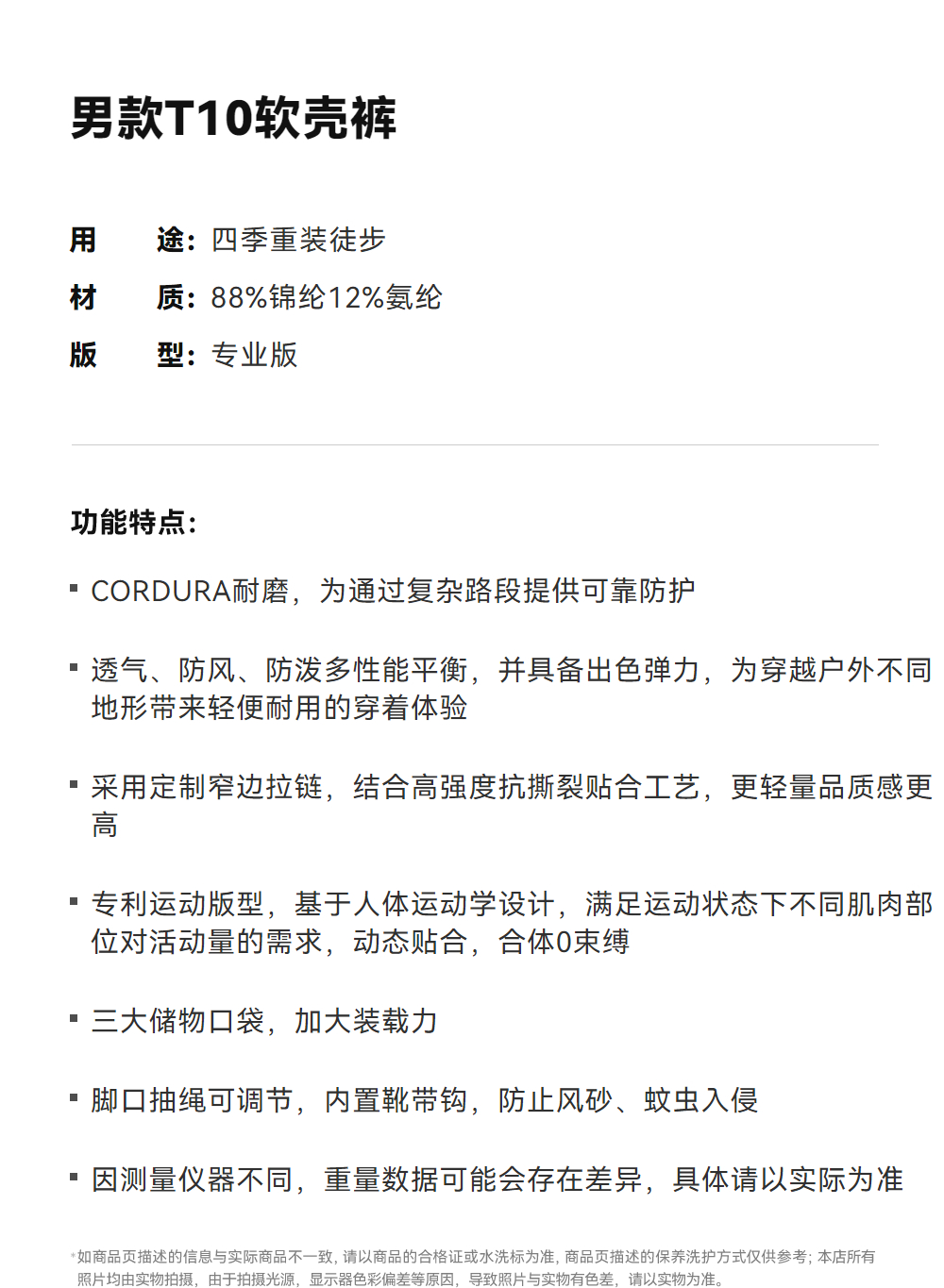 男款T10软壳裤

用　　途：四季重装徒步
材　　质：88%锦纶12%氨纶
版　　型：专业版

功能特点：

▪ CORDURA耐磨，为通过复杂路段提供可靠防护

▪ 透气、防风、防泼多性能平衡，并具备出色弹力，为穿越户外不同地形带来轻便耐用的穿着体验

▪ 采用定制窄边拉链，结合高强度抗撕裂贴合工艺，更轻量品质感更高

▪ 专利运动版型，基于人体运动学设计，满足运动状态下不同肌肉部位对活动量的需求，动态贴合，合体0束缚

▪ 三大储物口袋，加大装载力

▪ 脚口抽绳可调节，内置靴带钩，防止风砂、蚊虫入侵

▪ 因测量仪器不同，重量数据可能会存在差异，具体请以实际为准

*如商品页描述的信息与实际商品不一致，请以商品的合格证或水洗标为准，商品页描述的保养洗护方式仅供参考；本店所有照片均由实物拍摄，由于拍摄光源，显示器色彩偏差等原因，导致照片与实物有色差，请以实物为准。